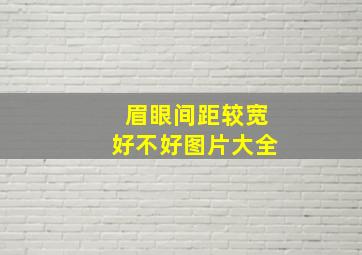 眉眼间距较宽
好不好图片大全